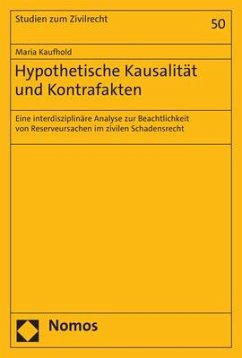 Studien zum Zivilrecht

50

Maria Kaufhold

Hypothetische Kausalität und Kontrafakten

Eine interdisziplinäre Analyse zur Beachtlichkeit von Reserveursachen im zivilen Schadensrecht

Nomos